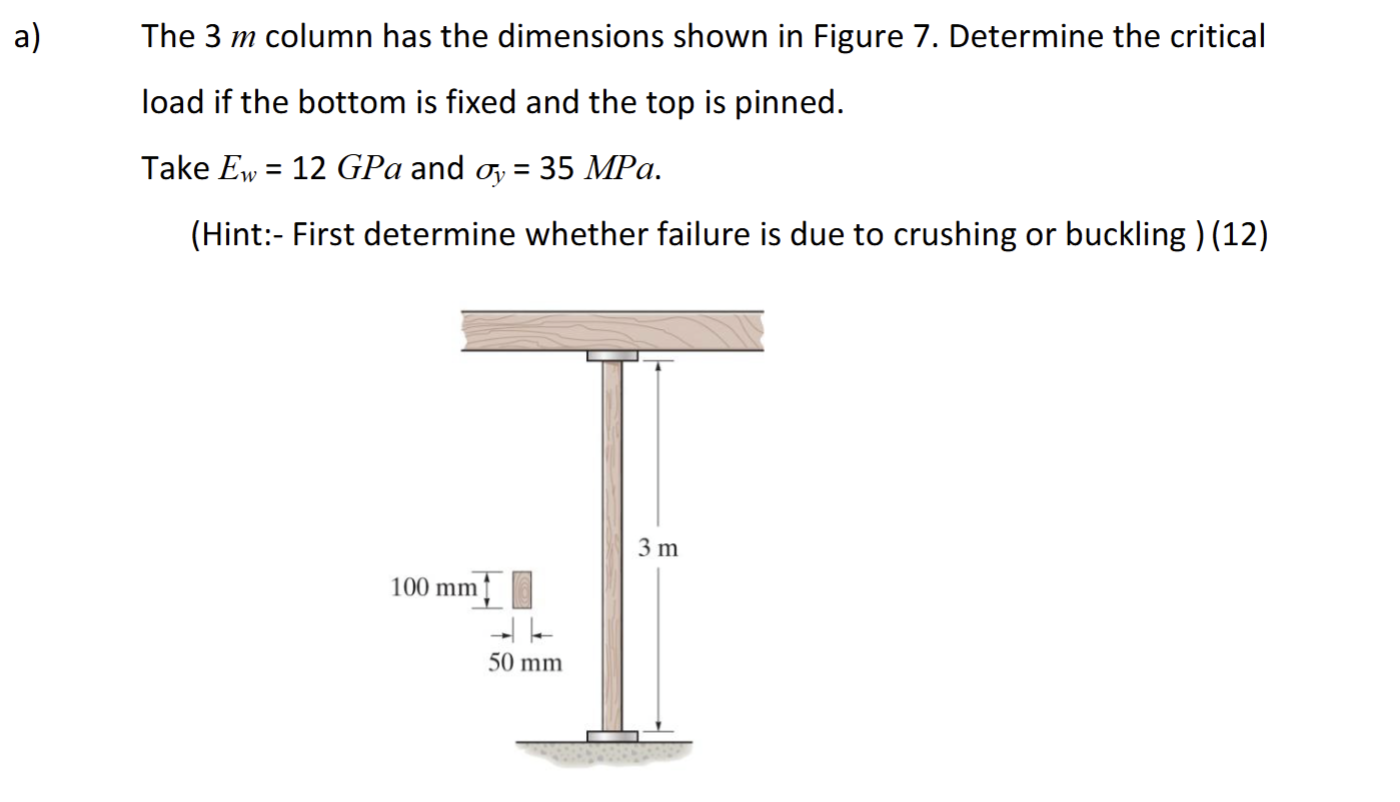 a) The 3 $m$ column has the dimensions shown in Figure 7. Determine the critical load if the bottom is fixed and the top is pinned.

Take $E_w$ = 12 $GPa$ and $\sigma_y$ = 35 $MPa$.

(Hint:- First determine whether failure is due to crushing or buckling ) (12)

3 m

100 mm

50 mm